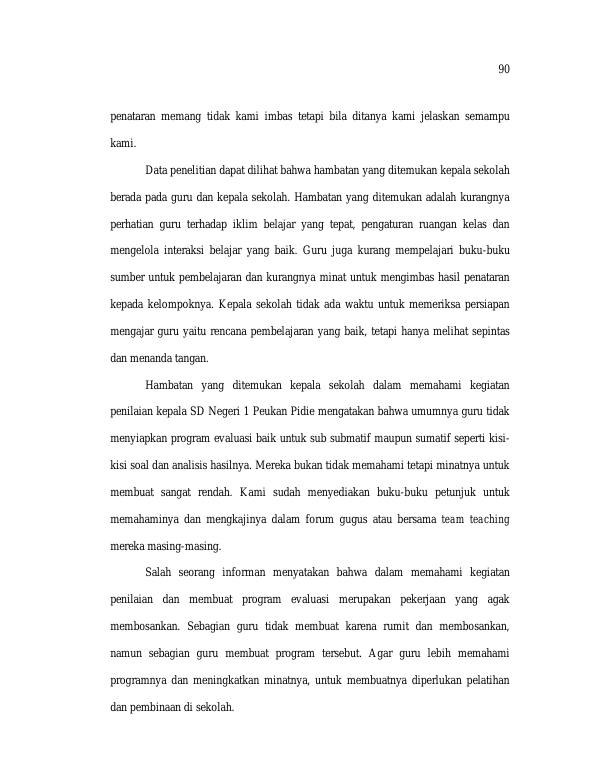 90

penataran memang tidak kami imbas tetapi bila ditanya kami jelaskan semampu kami.

Data penelitian dapat dilihat bahwa hambatan yang ditemukan kepala sekolah berada pada guru dan kepala sekolah. Hambatan yang ditemukan adalah kurangnya perhatian guru terhadap iklim belajar yang tepat, pengaturan ruangan kelas dan mengelola interaksi belajar yang baik. Guru juga kurang mempelajari buku-buku sumber untuk pembelajaran dan kurangnya minat untuk mengimbas hasil penataran kepada kelompoknya. Kepala sekolah tidak ada waktu untuk memeriksa persiapan mengajar guru yaitu rencana pembelajaran yang baik, tetapi hanya melihat sepintas dan menanda tangan.

Hambatan yang ditemukan kepala sekolah dalam memahami kegiatan penilaian kepala SD Negeri 1 Peukan Pidie mengatakan bahwa umumnya guru tidak menyiapkan program evaluasi baik untuk sub submatif maupun sumatif seperti kisi-kisi soal dan analisis hasilnya. Mereka bukan tidak memahami tetapi minatnya untuk membuat sangat rendah. Kami sudah menyediakan buku-buku petunjuk untuk memahaminya dan mengkajinya dalam forum gugus atau bersama team teaching mereka masing-masing.

Salah seorang informan menyatakan bahwa dalam memahami kegiatan penilaian dan membuat program evaluasi merupakan pekerjaan yang agak membosankan. Sebagian guru tidak membuat karena rumit dan membosankan, namun sebagian guru membuat program tersebut. Agar guru lebih memahami programnya dan meningkatkan minatnya, untuk membuatnya diperlukan pelatihan dan pembinaan di sekolah.